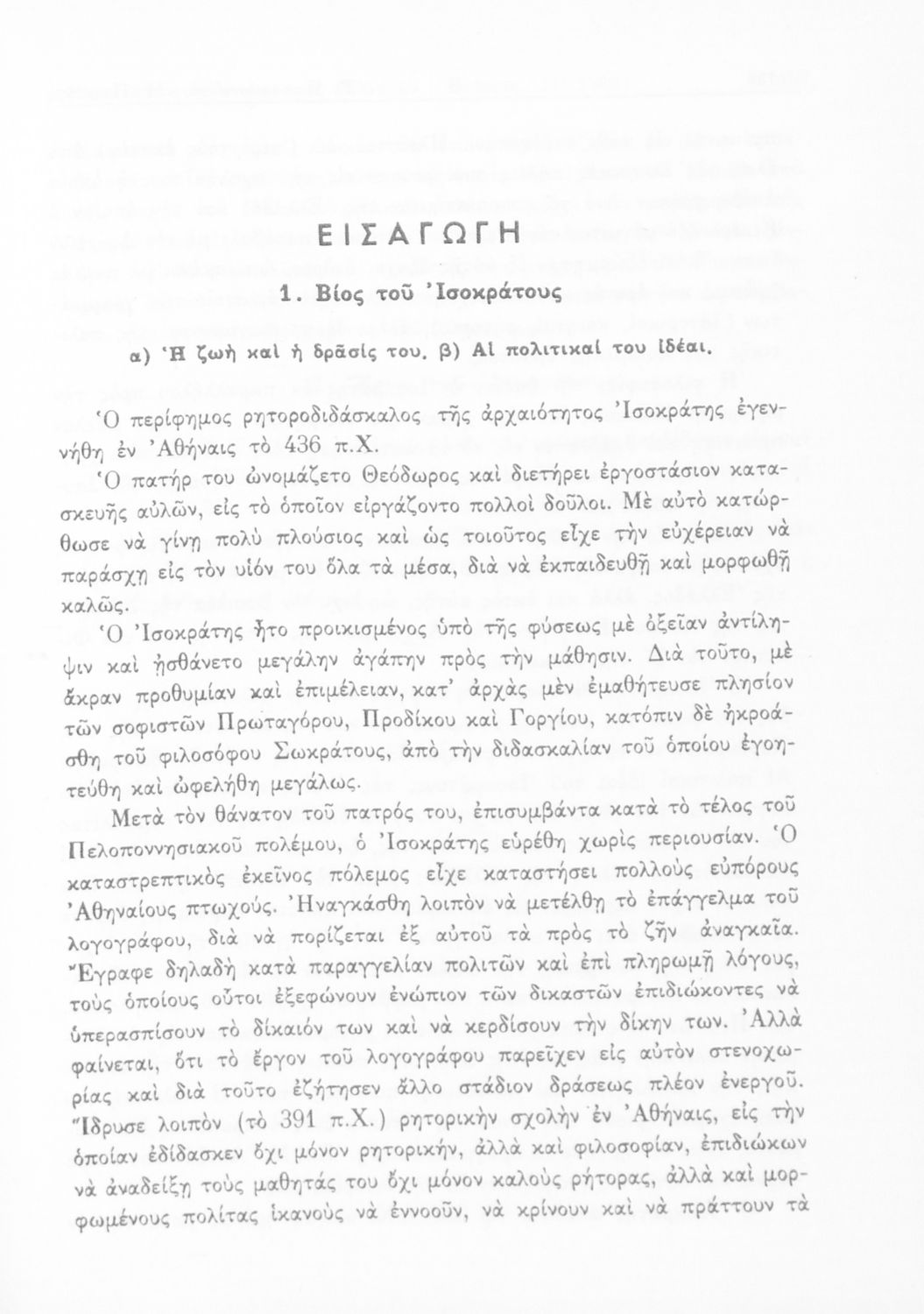 ΕΙΣΑΓΩΓΗ

1. Βίος τοῦ Ἰσοκράτους

α) Ἡ ζωὴ καὶ ἡ δρᾶσίς του. β) Αἱ πολιτικαί του ἰδέαι.

Ὁ περίφημος ρητοροδιδάσκαλος τῆς ἀρχαιότητος Ἰσοκράτης ἐγεννήθη ἐν Ἀθήναις τὸ 436 π.Χ.

Ὁ πατήρ του ὠνομάζετο Θεόδωρος καὶ διετήρει ἐργοστάσιον κατασκευῆς αὐλῶν, εἰς τὸ ὁποῖον εἰργάζοντο πολλοὶ δοῦλοι. Μὲ αὐτὸ κατώρθωσε νὰ γίνῃ πολὺ πλούσιος καὶ ὡς τοιοῦτος εἶχε τὴν εὐχέρειαν νὰ παράσχῃ εἰς τὸν υἱόν του ὅλα τὰ μέσα, διὰ νὰ ἐκπαιδευθῇ καὶ μορφωθῇ καλῶς.

Ὁ Ἰσοκράτης ἦτο προικισμένος ὑπὸ τῆς φύσεως μὲ ὀξεῖαν ἀντίληψιν καὶ ᾐσθάνετο μεγάλην ἀγάπην πρὸς τὴν μάθησιν. Διὰ τοῦτο, μὲ ἄκραν προθυμίαν καὶ ἐπιμέλειαν, κατ' ἀρχὰς μὲν ἐμαθήτευσε πλησίον τῶν σοφιστῶν Πρωταγόρου, Προδίκου καὶ Γοργίου, κατόπιν δὲ ἠκροάσθη τοῦ φιλοσόφου Σωκράτους, ἀπὸ τὴν διδασκαλίαν τοῦ ὁποίου ἐγοητεύθη καὶ ὠφελήθη μεγάλως.

Μετὰ τὸν θάνατον τοῦ πατρός του, ἐπισυμβάντα κατὰ τὸ τέλος τοῦ Πελοποννησιακοῦ πολέμου, ὁ Ἰσοκράτης εὑρέθη χωρὶς περιουσίαν. Ὁ καταστρεπτικὸς ἐκεῖνος πόλεμος εἶχε καταστήσει πολλοὺς εὐπόρους Ἀθηναίους πτωχούς. Ἠναγκάσθη λοιπὸν νὰ μετέλθῃ τὸ ἐπάγγελμα τοῦ λογογράφου, διὰ νὰ πορίζεται ἐξ αὐτοῦ τὰ πρὸς τὸ ζῆν ἀναγκαῖα. Ἔγραφε δηλαδὴ κατὰ παραγγελίαν πολιτῶν καὶ ἐπὶ πληρωμῇ λόγους, τοὺς ὁποίους οὗτοι ἐξεφώνουν ἐνώπιον τῶν δικαστῶν ἐπιδιώκοντες νὰ ὑπερασπίσουν τὸ δίκαιόν των καὶ νὰ κερδίσουν τὴν δίκην των. Ἀλλὰ φαίνεται, ὅτι τὸ ἔργον τοῦ λογογράφου παρεῖχεν εἰς αὐτὸν στενοχωρίας καὶ διὰ τοῦτο ἐζήτησεν ἄλλο στάδιον δράσεως πλέον ἐνεργοῦ. Ἵδρυσε λοιπὸν (τὸ 391 π.Χ.) ρητορικὴν σχολὴν ἐν Ἀθήναις, εἰς τὴν ὁποίαν ἐδίδασκεν ὄχι μόνον ρητορικήν, ἀλλὰ καὶ φιλοσοφίαν, ἐπιδιώκων νὰ ἀναδείξῃ τοὺς μαθητάς του ὄχι μόνον καλοὺς ρήτορας, ἀλλὰ καὶ μορφωμένους πολίτας ἱκανοὺς νὰ ἐννοοῦν, νὰ κρίνουν καὶ νὰ πράττουν τὰ